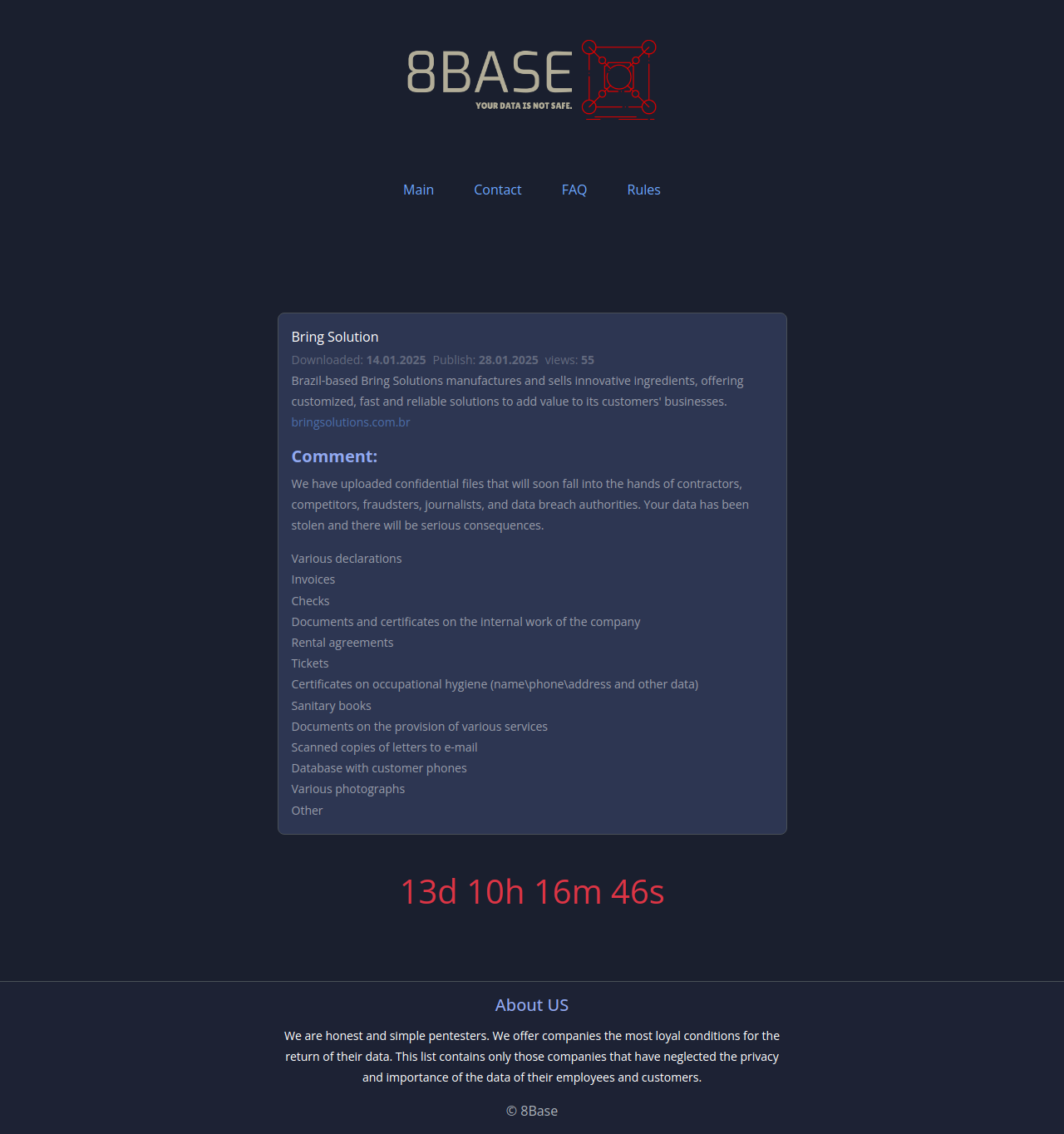 8BASE
YOUR DATA IS NOT SAFE.

Main Contact FAQ Rules

Bring Solution

Downloaded: 14.01.2025 Publish: 28.01.2025 views: 55

Brazil-based Bring Solutions manufactures and sells innovative ingredients, offering customized, fast and reliable solutions to add value to its customers' businesses.

bringsolutions.com.br

Comment:

We have uploaded confidential files that will soon fall into the hands of contractors, competitors, fraudsters, journalists, and data breach authorities. Your data has been stolen and there will be serious consequences.

Various declarations
Invoices
Checks
Documents and certificates on the internal work of the company
Rental agreements
Tickets
Certificates on occupational hygiene (name\phone\address and other data)
Sanitary books
Documents on the provision of various services
Scanned copies of letters to e-mail
Database with customer phones
Various photographs
Other

13d 10h 16m 46s

About US

We are honest and simple pentesters. We offer companies the most loyal conditions for the return of their data. This list contains only those companies that have neglected the privacy and importance of the data of their employees and customers.

© 8Base